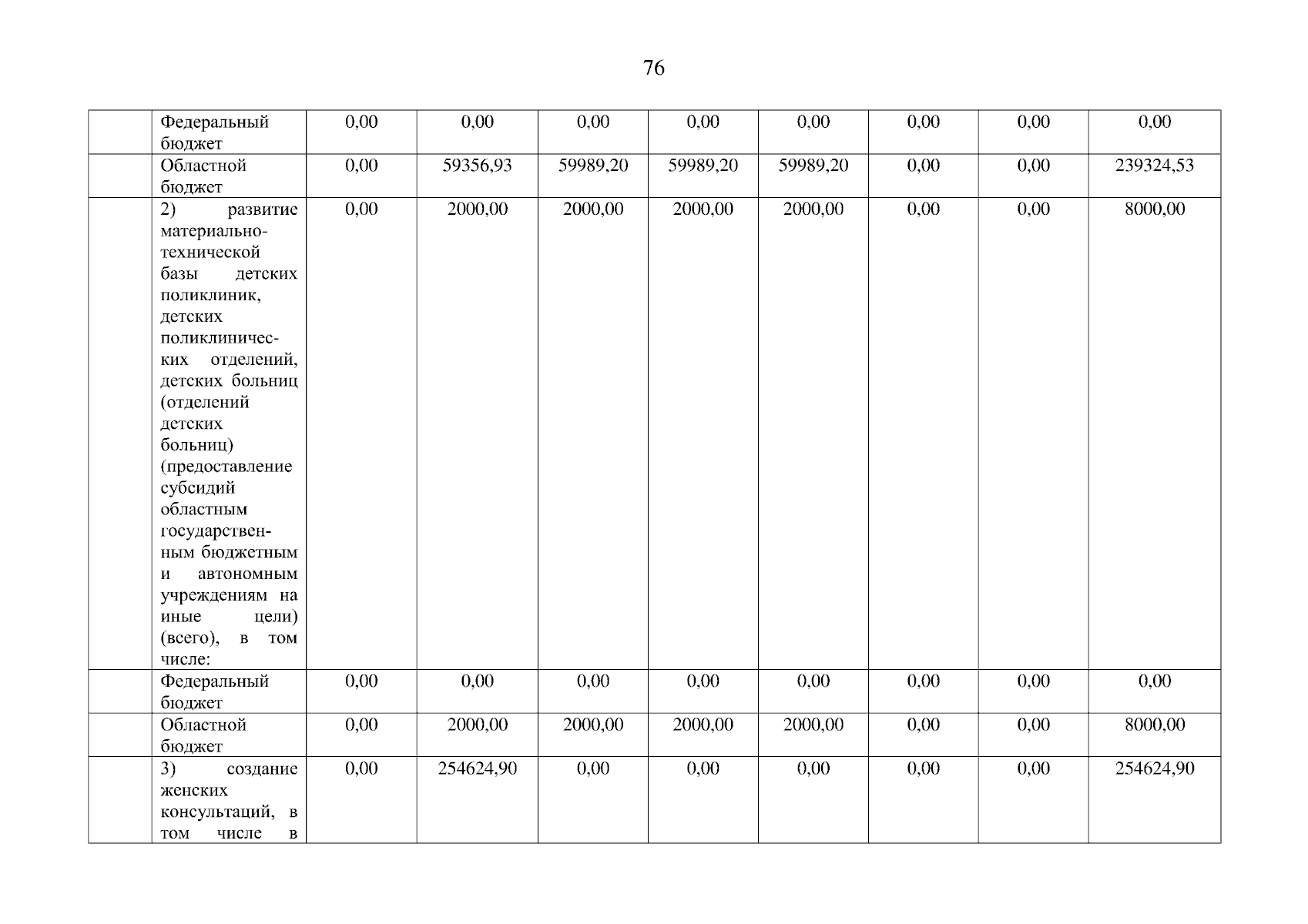 76

|  | Федеральный бюджет | 0,00 | 0,00 | 0,00 | 0,00 | 0,00 | 0,00 | 0,00 | 0,00 |
|---|---|---|---|---|---|---|---|---|---|
|  | Областной бюджет | 0,00 | 59356,93 | 59989,20 | 59989,20 | 59989,20 | 0,00 | 0,00 | 239324,53 |
|  | 2) развитие материально-технической базы детских поликлиник, детских поликлинических отделений, детских больниц (отделений детских больниц) (предоставление субсидий областным государственным бюджетным и автономным учреждениям на иные цели) (всего), в том числе: | 0,00 | 2000,00 | 2000,00 | 2000,00 | 2000,00 | 0,00 | 0,00 | 8000,00 |
|  | Федеральный бюджет | 0,00 | 0,00 | 0,00 | 0,00 | 0,00 | 0,00 | 0,00 | 0,00 |
|  | Областной бюджет | 0,00 | 2000,00 | 2000,00 | 2000,00 | 2000,00 | 0,00 | 0,00 | 8000,00 |
|  | 3) создание женских консультаций, в том числе в | 0,00 | 254624,90 | 0,00 | 0,00 | 0,00 | 0,00 | 0,00 | 254624,90 |